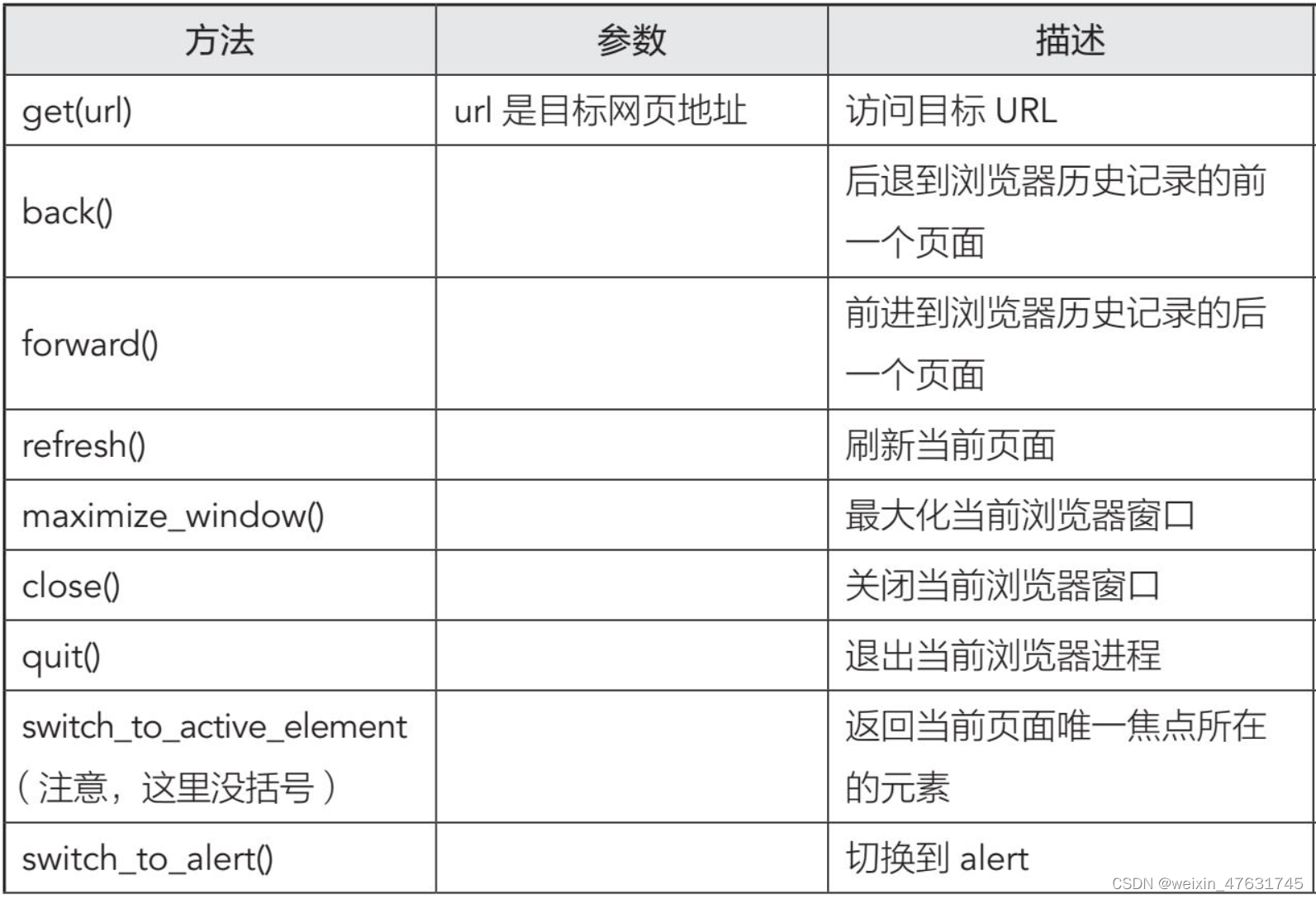 | 方法 | 参数 | 描述 |
|---|---|---|
| get(url) | url是目标网页地址 | 访问目标URL |
| back() |  | 后退到浏览器历史记录的前一个页面 |
| forward() |  | 前进到浏览器历史记录的后一个页面 |
| refresh() |  | 刷新当前页面 |
| maximize_window() |  | 最大化当前浏览器窗口 |
| close() |  | 关闭当前浏览器窗口 |
| quit() |  | 退出当前浏览器进程 |
| switch_to_active_element（注意，这里没括号） |  | 返回当前页面唯一焦点所在的元素 |
| switch_to_alert() |  | 切换到alert |

CSDN @weixin_47631745